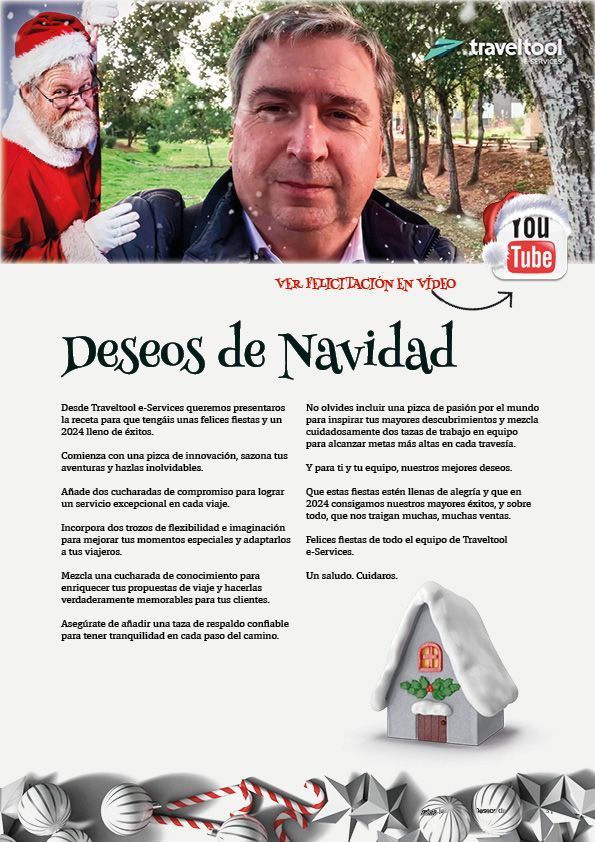 traveltool
e-SERVICES

YOU Tube

VER FELICITACIÓN EN VÍDEO

Deseos de Navidad

Desde Traveltool e-Services queremos presentaros la receta para que tengáis unas felices fiestas y un 2024 lleno de éxitos.

Comienza con una pizca de innovación, sazona tus aventuras y hazlas inolvidables.

Añade dos cucharadas de compromiso para lograr un servicio excepcional en cada viaje.

Incorpora dos trozos de flexibilidad e imaginación para mejorar tus momentos especiales y adaptarlos a tus viajeros.

Mezcla una cucharada de conocimiento para enriquecer tus propuestas de viaje y hacerlas verdaderamente memorables para tus clientes.

Asegúrate de añadir una taza de respaldo confiable para tener tranquilidad en cada paso del camino.

No olvides incluir una pizca de pasión por el mundo para inspirar tus mayores descubrimientos y mezcla cuidadosamente dos tazas de trabajo en equipo para alcanzar metas más altas en cada travesía.

Y para ti y tu equipo, nuestros mejores deseos.

Que estas fiestas estén llenas de alegría y que en 2024 consigamos nuestros mayores éxitos, y sobre todo, que nos traigan muchas, muchas ventas.

Felices fiestas de todo el equipo de Traveltool e-Services.

Un saludo. Cuidaros.